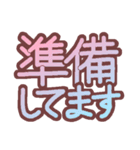 準備
してます